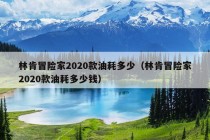 林肯冒险家2020款油耗多少（林肯冒险家2020款油耗多少钱）